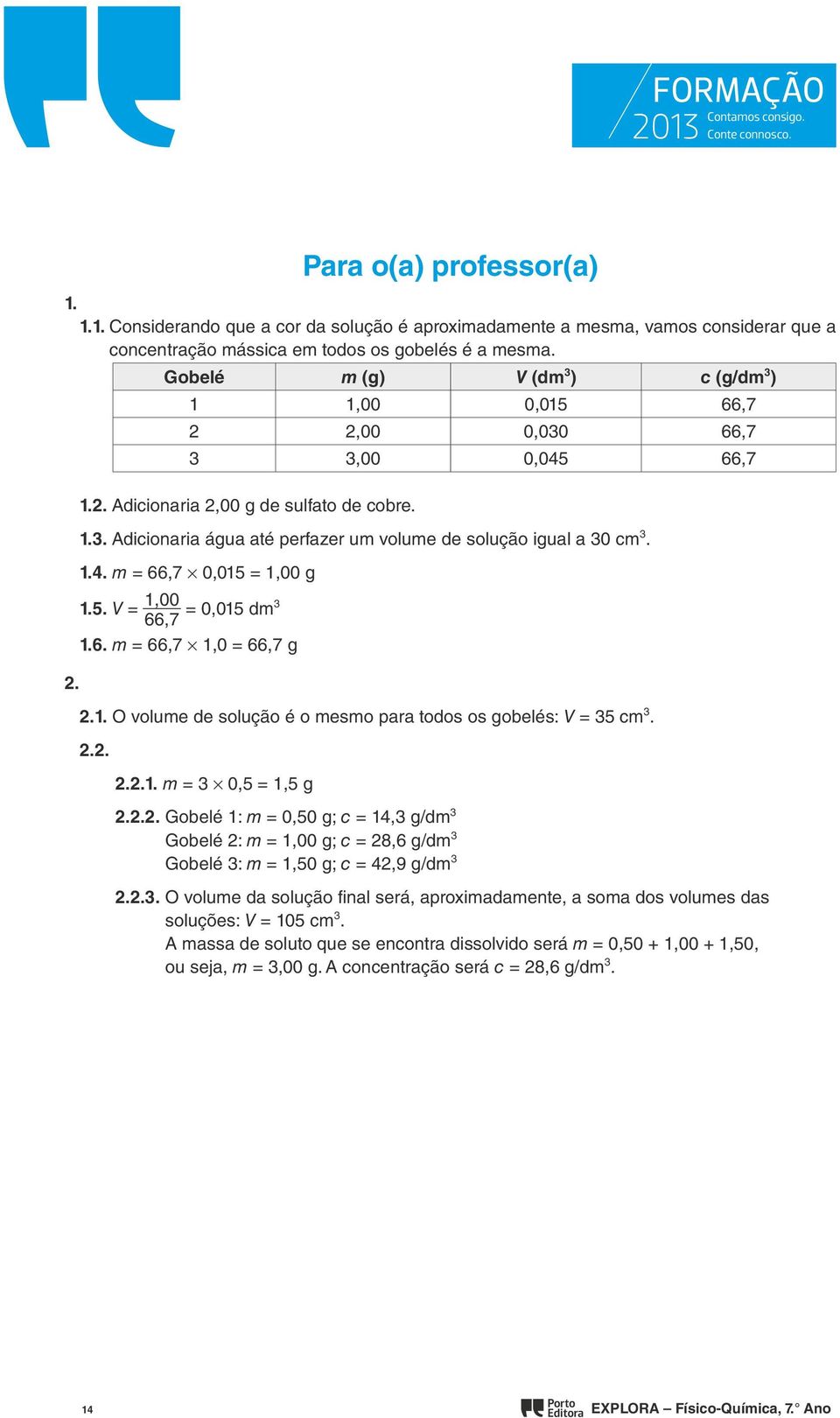 FORMAÇÃO 2013 Contamos consigo. Conte connosco.

Para o(a) professor(a)

1.

1.1. Considerando que a cor da solução é aproximadamente a mesma, vamos considerar que a concentração mássica em todos os gobelés é a mesma.

| Gobelé | $m$ (g) | $V$ (dm$^3$) | c (g/dm$^3$) |
|---|---|---|---|
| 1 | 1,00 | 0,015 | 66,7 |
| 2 | 2,00 | 0,030 | 66,7 |
| 3 | 3,00 | 0,045 | 66,7 |

1.2. Adicionaria 2,00 g de sulfato de cobre.

1.3. Adicionaria água até perfazer um volume de solução igual a 30 cm$^3$.

1.4. $m = 66,7 \times 0,015 = 1,00$ g

1.5. $V = \frac{1,00}{66,7} = 0,015$ dm$^3$

1.6. $m = 66,7 \times 1,0 = 66,7$ g

2.

2.1. O volume de solução é o mesmo para todos os gobelés: $V = 35$ cm$^3$.

2.2.

2.2.1. $m = 3 \times 0,5 = 1,5$ g

2.2.2. Gobelé 1: $m = 0,50$ g; $c = 14,3$ g/dm$^3$
Gobelé 2: $m = 1,00$ g; $c = 28,6$ g/dm$^3$
Gobelé 3: $m = 1,50$ g; $c = 42,9$ g/dm$^3$

2.2.3. O volume da solução final será, aproximadamente, a soma dos volumes das soluções: $V = 105$ cm$^3$.
A massa de soluto que se encontra dissolvido será $m = 0,50 + 1,00 + 1,50$, ou seja, $m = 3,00$ g. A concentração será $c = 28,6$ g/dm$^3$.

14

Porto Editora EXPLORA – Físico-Química, 7.° Ano